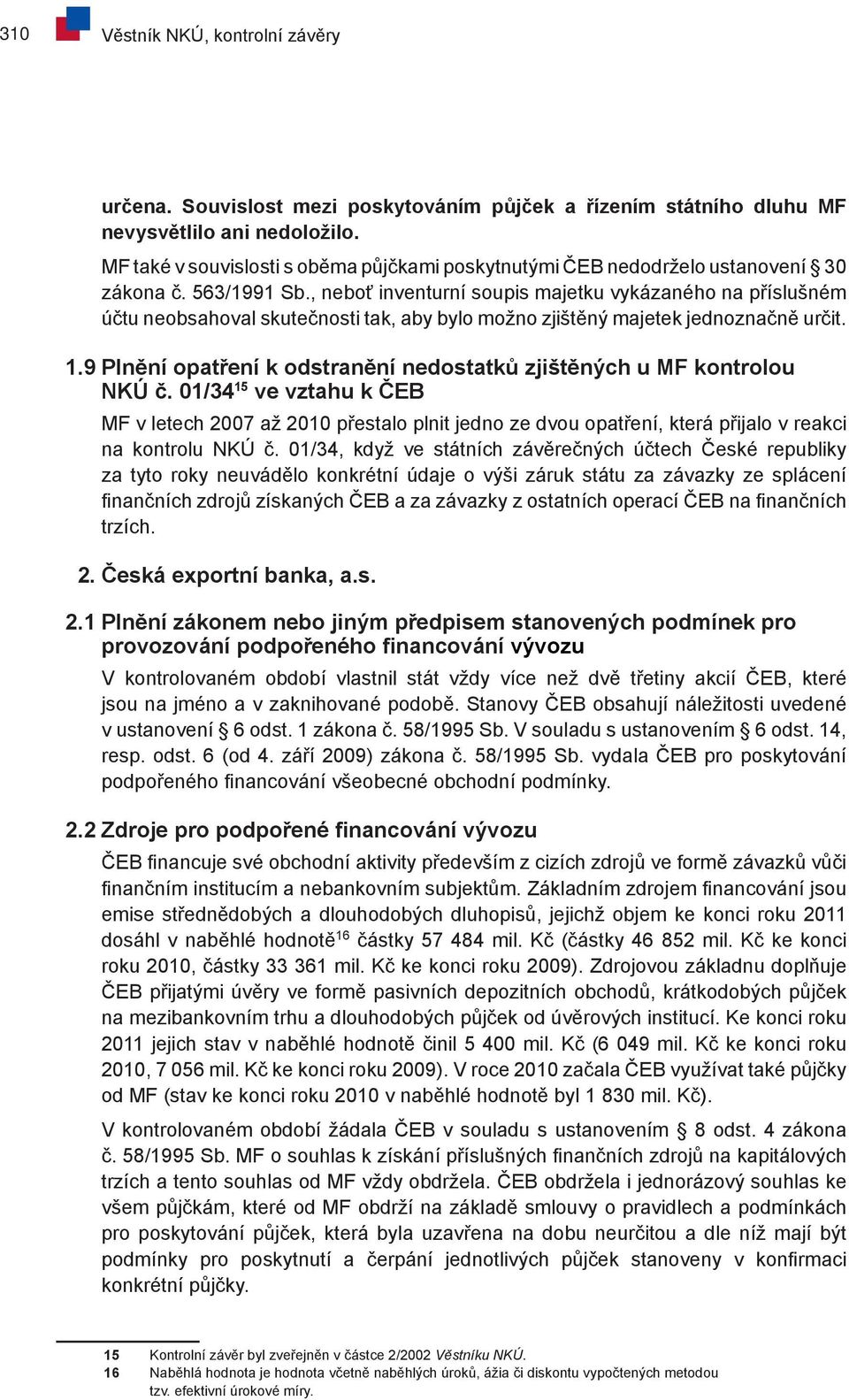 310 Věstník NKÚ, kontrolní závěry

určena. Souvislost mezi poskytováním půjček a řízením státního dluhu MF nevysvětlilo ani nedoložilo.

MF také v souvislosti s oběma půjčkami poskytnutými ČEB nedodrželo ustanovení § 30 zákona č. 563/1991 Sb., neboť inventurní soupis majetku vykázaného na příslušném účtu neobsahoval skutečnosti tak, aby bylo možno zjištěný majetek jednoznačně určit.

1.9 Plnění opatření k odstranění nedostatků zjištěných u MF kontrolou NKÚ č. 01/34$^{15}$ ve vztahu k ČEB

MF v letech 2007 až 2010 přestalo plnit jedno ze dvou opatření, která přijalo v reakci na kontrolu NKÚ č. 01/34, když ve státních závěrečných účtech České republiky za tyto roky neuvádělo konkrétní údaje o výši záruk státu za závazky ze splácení finančních zdrojů získaných ČEB a za závazky z ostatních operací ČEB na finančních trzích.

2. Česká exportní banka, a.s.

2.1 Plnění zákonem nebo jiným předpisem stanovených podmínek pro provozování podpořeného financování vývozu

V kontrolovaném období vlastnil stát vždy více než dvě třetiny akcií ČEB, které jsou na jméno a v zaknihované podobě. Stanovy ČEB obsahují náležitosti uvedené v ustanovení § 6 odst. 1 zákona č. 58/1995 Sb. V souladu s ustanovením § 6 odst. 14, resp. odst. 6 (od 4. září 2009) zákona č. 58/1995 Sb. vydala ČEB pro poskytování podpořeného financování všeobecné obchodní podmínky.

2.2 Zdroje pro podpořené financování vývozu

ČEB financuje své obchodní aktivity především z cizích zdrojů ve formě závazků vůči finančním institucím a nebankovním subjektům. Základním zdrojem financování jsou emise střednědobých a dlouhodobých dluhopisů, jejichž objem ke konci roku 2011 dosáhl v naběhlé hodnotě$^{16}$ částky 57 484 mil. Kč (částky 46 852 mil. Kč ke konci roku 2010, částky 33 361 mil. Kč ke konci roku 2009). Zdrojovou základnu doplňuje ČEB přijatými úvěry ve formě pasivních depozitních obchodů, krátkodobých půjček na mezibankovním trhu a dlouhodobých půjček od úvěrových institucí. Ke konci roku 2011 jejich stav v naběhlé hodnotě činil 5 400 mil. Kč (6 049 mil. Kč ke konci roku 2010, 7 056 mil. Kč ke konci roku 2009). V roce 2010 začala ČEB využívat také půjčky od MF (stav ke konci roku 2010 v naběhlé hodnotě byl 1 830 mil. Kč).

V kontrolovaném období žádala ČEB v souladu s ustanovením § 8 odst. 4 zákona č. 58/1995 Sb. MF o souhlas k získání příslušných finančních zdrojů na kapitálových trzích a tento souhlas od MF vždy obdržela. ČEB obdržela i jednorázový souhlas ke všem půjčkám, které od MF obdrží na základě smlouvy o pravidlech a podmínkách pro poskytování půjček, která byla uzavřena na dobu neurčitou a dle níž mají být podmínky pro poskytnutí a čerpání jednotlivých půjček stanoveny v konfirmaci konkrétní půjčky.

15 Kontrolní závěr byl zveřejněn v částce 2/2002 Věstníku NKÚ.
16 Naběhlá hodnota je hodnota včetně naběhlých úroků, ážia či diskontu vypočtených metodou tzv. efektivní úrokové míry.